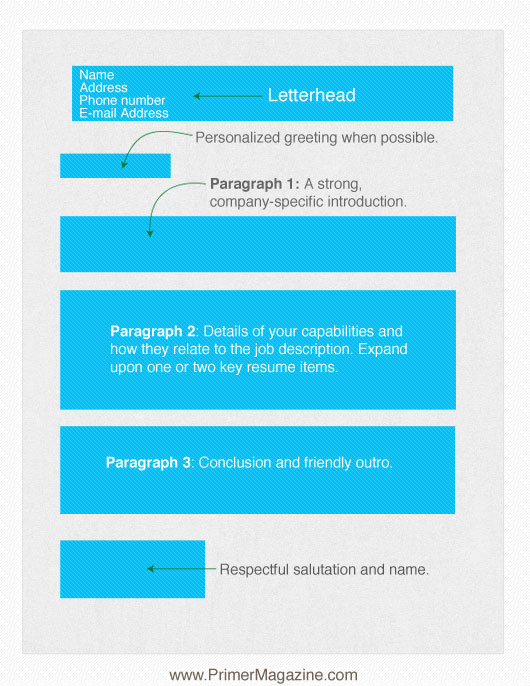 Name
Address
Phone number
E-mail Address

Letterhead

Personalized greeting when possible.

Paragraph 1: A strong, company-specific introduction.

Paragraph 2: Details of your capabilities and how they relate to the job description. Expand upon one or two key resume items.

Paragraph 3: Conclusion and friendly outro.

Respectful salutation and name.

www.PrimerMagazine.com